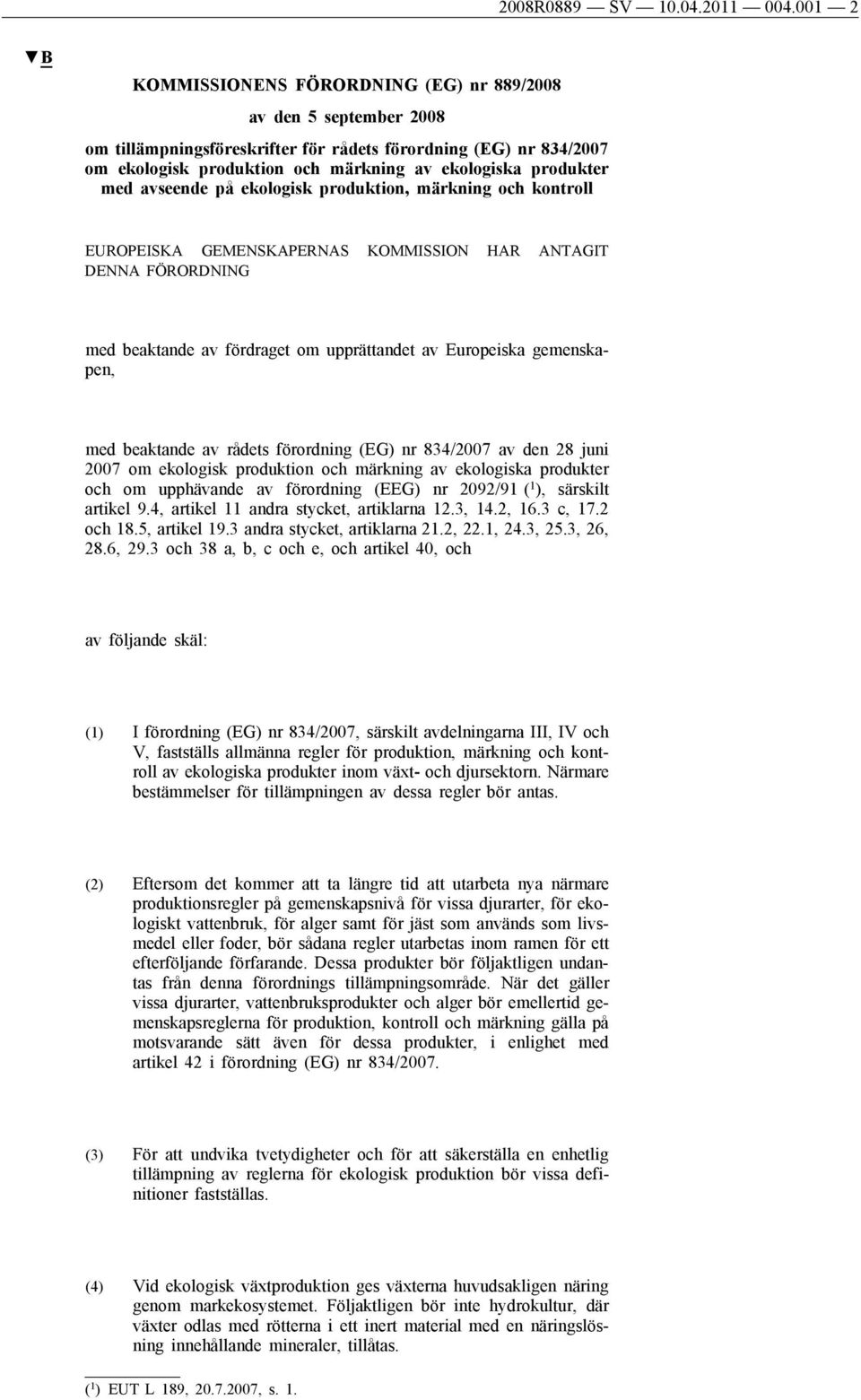 2008R0889 — SV — 10.04.2011 — 004.001 — 2

▼B

KOMMISSIONENS FÖRORDNING (EG) nr 889/2008

av den 5 september 2008

om tillämpningsföreskrifter för rådets förordning (EG) nr 834/2007 om ekologisk produktion och märkning av ekologiska produkter med avseende på ekologisk produktion, märkning och kontroll

EUROPEISKA GEMENSKAPERNAS KOMMISSION HAR ANTAGIT DENNA FÖRORDNING

med beaktande av fördraget om upprättandet av Europeiska gemenskapen,

med beaktande av rådets förordning (EG) nr 834/2007 av den 28 juni 2007 om ekologisk produktion och märkning av ekologiska produkter och om upphävande av förordning (EEG) nr 2092/91 ($^1$), särskilt artikel 9.4, artikel 11 andra stycket, artiklarna 12.3, 14.2, 16.3 c, 17.2 och 18.5, artikel 19.3 andra stycket, artiklarna 21.2, 22.1, 24.3, 25.3, 26, 28.6, 29.3 och 38 a, b, c och e, och artikel 40, och

av följande skäl:

(1) I förordning (EG) nr 834/2007, särskilt avdelningarna III, IV och V, fastställs allmänna regler för produktion, märkning och kontroll av ekologiska produkter inom växt- och djursektorn. Närmare bestämmelser för tillämpningen av dessa regler bör antas.

(2) Eftersom det kommer att ta längre tid att utarbeta nya närmare produktionsregler på gemenskapsnivå för vissa djurarter, för ekologiskt vattenbruk, för alger samt för jäst som används som livsmedel eller foder, bör sådana regler utarbetas inom ramen för ett efterföljande förfarande. Dessa produkter bör följaktligen undantas från denna förordnings tillämpningsområde. När det gäller vissa djurarter, vattenbruksprodukter och alger bör emellertid gemenskapsreglerna för produktion, kontroll och märkning gälla på motsvarande sätt även för dessa produkter, i enlighet med artikel 42 i förordning (EG) nr 834/2007.

(3) För att undvika tvetydigheter och för att säkerställa en enhetlig tillämpning av reglerna för ekologisk produktion bör vissa definitioner fastställas.

(4) Vid ekologisk växtproduktion ges växterna huvudsakligen näring genom markekosystemet. Följaktligen bör inte hydrokultur, där växter odlas med rötterna i ett inert material med en näringslösning innehållande mineraler, tillåtas.

($^1$) EUT L 189, 20.7.2007, s. 1.